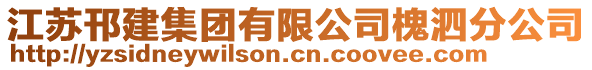 江苏邗建集团有限公司槐泗分公司
http://yzsidneywilson.cn.coovee.com